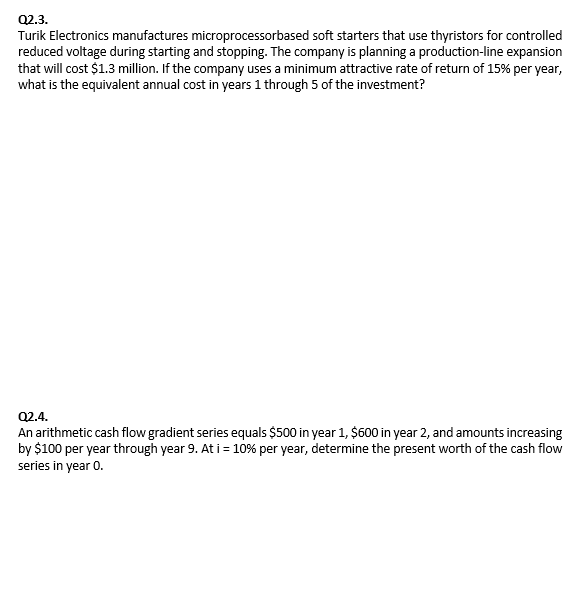 Q2.3.
Turik Electronics manufactures microprocessorbased soft starters that use thyristors for controlled reduced voltage during starting and stopping. The company is planning a production-line expansion that will cost \$1.3 million. If the company uses a minimum attractive rate of return of 15% per year, what is the equivalent annual cost in years 1 through 5 of the investment?

Q2.4.
An arithmetic cash flow gradient series equals \$500 in year 1, \$600 in year 2, and amounts increasing by \$100 per year through year 9. At i = 10% per year, determine the present worth of the cash flow series in year 0.